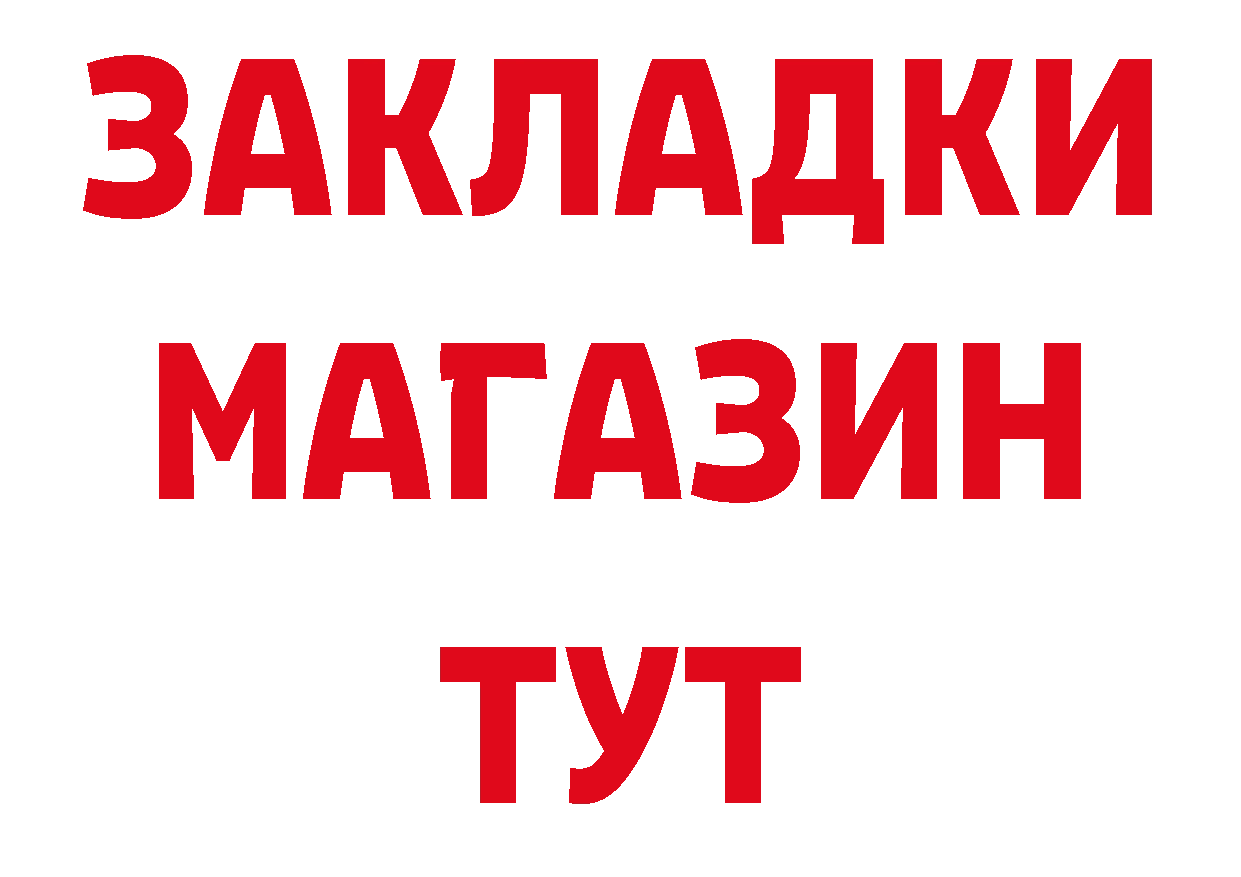 ЗАКЛАДКИ
МАГАЗИН
ТУТ